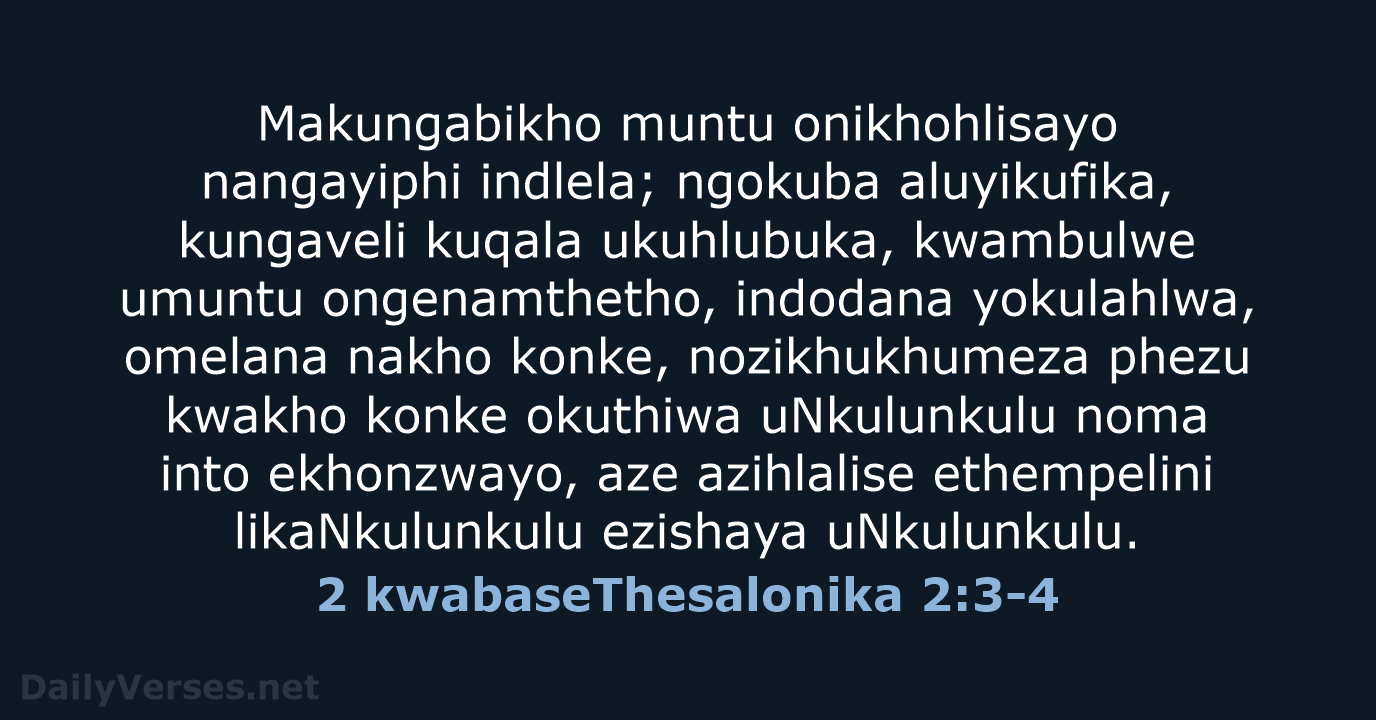 Makungabikho muntu onikhohlisayo nangayiphi indlela; ngokuba aluyikufika, kungaveli kuqala ukuhlubuka, kwambulwe umuntu ongenamthetho, indodana yokulahlwa, omelana nakho konke, nozikhukhumeza phezu kwakho konke okuthiwa uNkulunkulu noma into ekhonzwayo, aze azihlalise ethempelini likaNkulunkulu ezishaya uNkulunkulu.

2 kwabaseThesalonika 2:3-4

DailyVerses.net